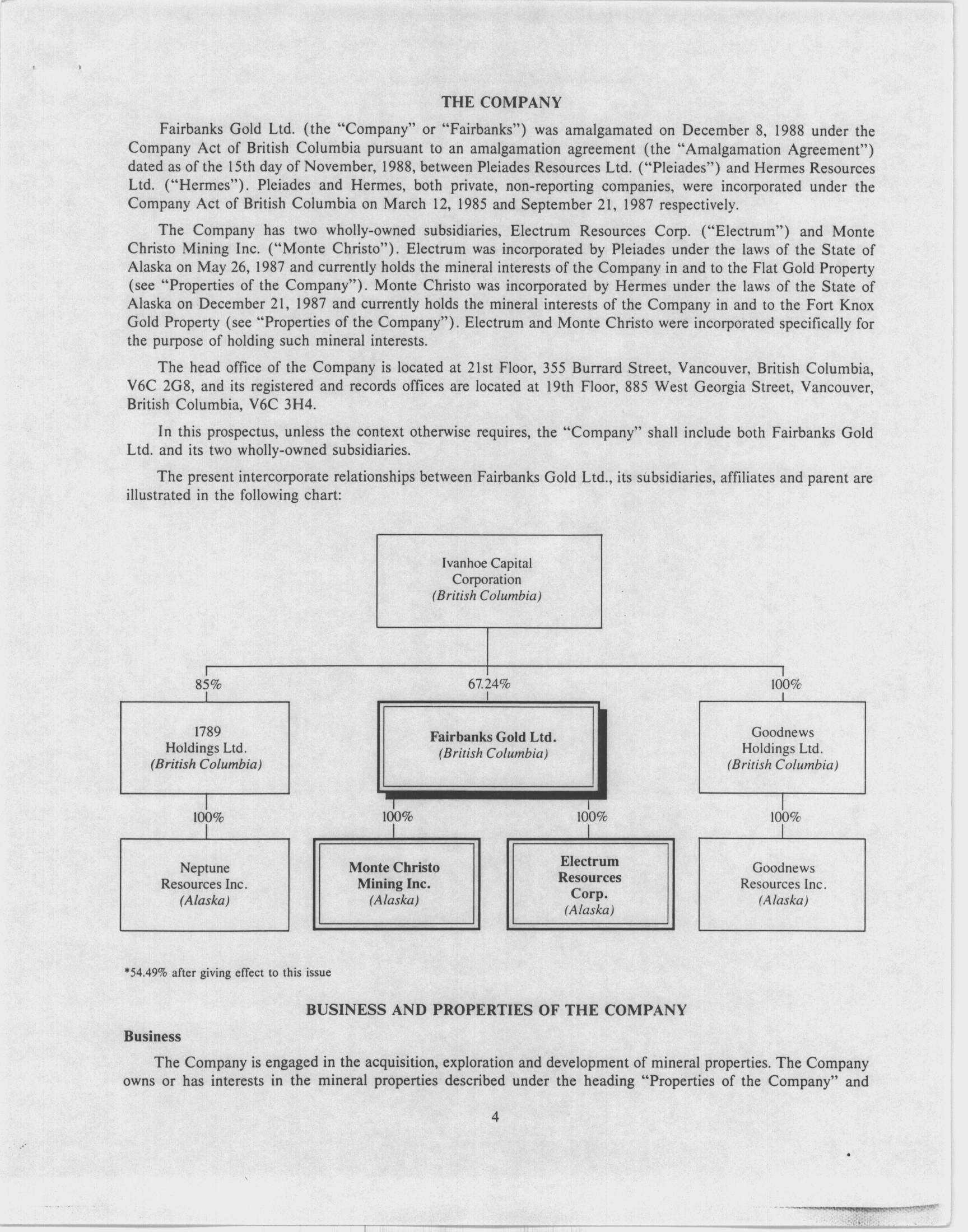 THE COMPANY

Fairbanks Gold Ltd. (the "Company" or "Fairbanks") was amalgamated on December 8, 1988 under the Company Act of British Columbia pursuant to an amalgamation agreement (the "Amalgamation Agreement") dated as of the 15th day of November, 1988, between Pleiades Resources Ltd. ("Pleiades") and Hermes Resources Ltd. ("Hermes"). Pleiades and Hermes, both private, non-reporting companies, were incorporated under the Company Act of British Columbia on March 12, 1985 and September 21, 1987 respectively.

The Company has two wholly-owned subsidiaries, Electrum Resources Corp. ("Electrum") and Monte Christo Mining Inc. ("Monte Christo"). Electrum was incorporated by Pleiades under the laws of the State of Alaska on May 26, 1987 and currently holds the mineral interests of the Company in and to the Flat Gold Property (see "Properties of the Company"). Monte Christo was incorporated by Hermes under the laws of the State of Alaska on December 21, 1987 and currently holds the mineral interests of the Company in and to the Fort Knox Gold Property (see "Properties of the Company"). Electrum and Monte Christo were incorporated specifically for the purpose of holding such mineral interests.

The head office of the Company is located at 21st Floor, 355 Burrard Street, Vancouver, British Columbia, V6C 2G8, and its registered and records offices are located at 19th Floor, 885 West Georgia Street, Vancouver, British Columbia, V6C 3H4.

In this prospectus, unless the context otherwise requires, the "Company" shall include both Fairbanks Gold Ltd. and its two wholly-owned subsidiaries.

The present intercorporate relationships between Fairbanks Gold Ltd., its subsidiaries, affiliates and parent are illustrated in the following chart:

Ivanhoe Capital Corporation (British Columbia)

85%

67.24%

100%

1789 Holdings Ltd. (British Columbia)

Fairbanks Gold Ltd. (British Columbia)

Goodnews Holdings Ltd. (British Columbia)

100%

100%

100%

100%

Neptune Resources Inc. (Alaska)

Monte Christo Mining Inc. (Alaska)

Electrum Resources Corp. (Alaska)

Goodnews Resources Inc. (Alaska)

*54.49% after giving effect to this issue

BUSINESS AND PROPERTIES OF THE COMPANY

Business

The Company is engaged in the acquisition, exploration and development of mineral properties. The Company owns or has interests in the mineral properties described under the heading "Properties of the Company" and

4